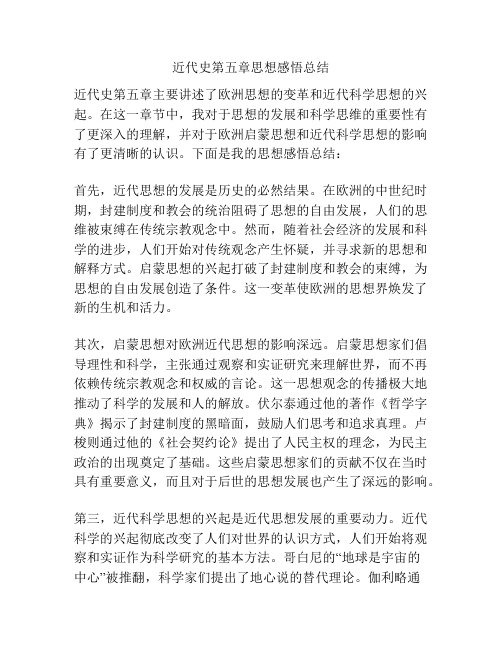 近代史第五章思想感悟总结

近代史第五章主要讲述了欧洲思想的变革和近代科学思想的兴起。在这一章节中，我对于思想的发展和科学思维的重要性有了更深入的理解，并对于欧洲启蒙思想和近代科学思想的影响有了更清晰的认识。下面是我的思想感悟总结：

首先，近代思想的发展是历史的必然结果。在欧洲的中世纪时期，封建制度和教会的统治阻碍了思想的自由发展，人们的思维被束缚在传统宗教观念中。然而，随着社会经济的发展和科学的进步，人们开始对传统观念产生怀疑，并寻求新的思想和解释方式。启蒙思想的兴起打破了封建制度和教会的束缚，为思想的自由发展创造了条件。这一变革使欧洲的思想界焕发了新的生机和活力。

其次，启蒙思想对欧洲近代思想的影响深远。启蒙思想家们倡导理性和科学，主张通过观察和实证研究来理解世界，而不再依赖传统宗教观念和权威的言论。这一思想观念的传播极大地推动了科学的发展和人的解放。伏尔泰通过他的著作《哲学字典》揭示了封建制度的黑暗面，鼓励人们思考和追求真理。卢梭则通过他的《社会契约论》提出了人民主权的理念，为民主政治的出现奠定了基础。这些启蒙思想家们的贡献不仅在当时具有重要意义，而且对于后世的思想发展也产生了深远的影响。

第三，近代科学思想的兴起是近代思想发展的重要动力。近代科学的兴起彻底改变了人们对世界的认识方式，人们开始将观察和实证作为科学研究的基本方法。哥白尼的“地球是宇宙的中心”被推翻，科学家们提出了地心说的替代理论。伽利略通